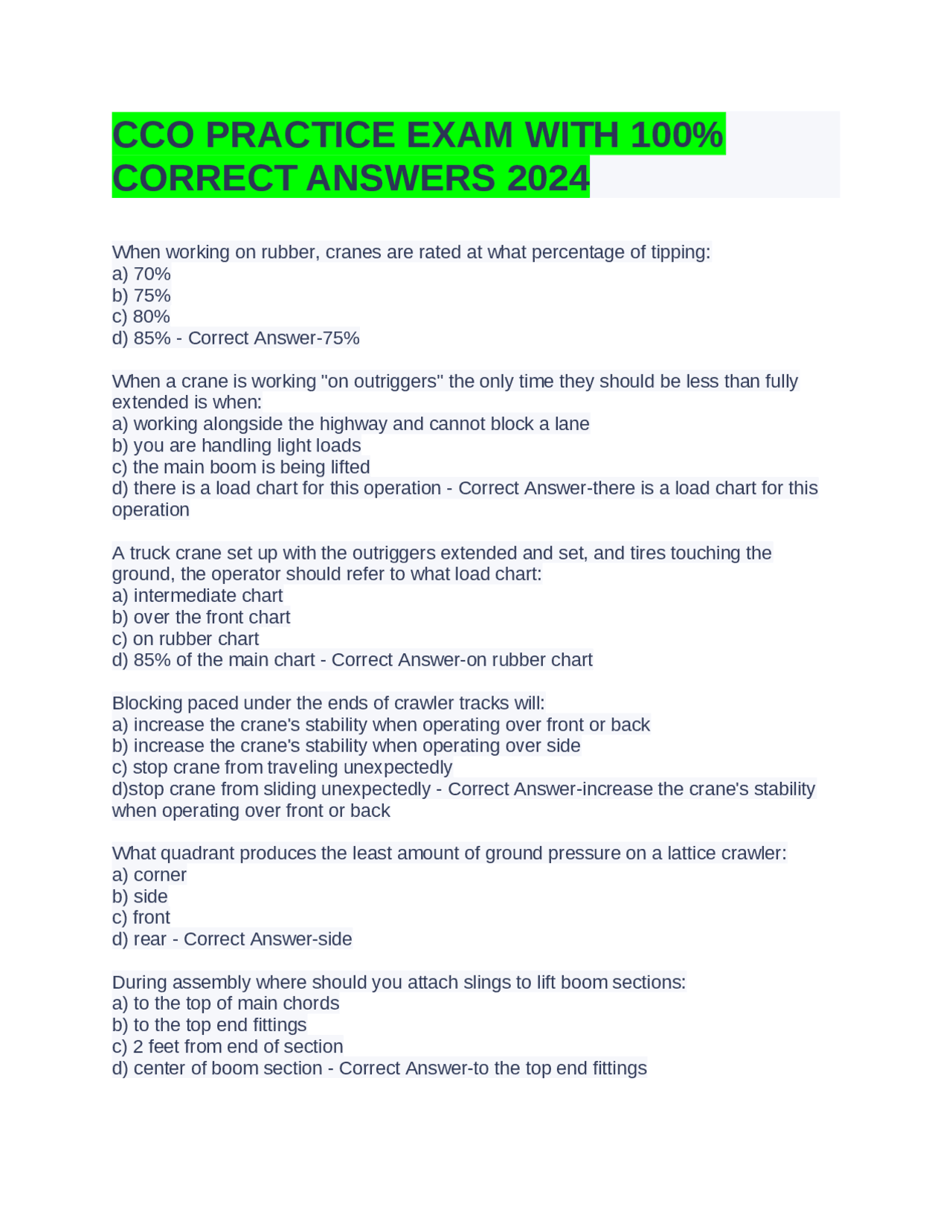 CCO PRACTICE EXAM WITH 100% CORRECT ANSWERS 2024

When working on rubber, cranes are rated at what percentage of tipping:
a) 70%
b) 75%
c) 80%
d) 85% - Correct Answer-75%

When a crane is working "on outriggers" the only time they should be less than fully extended is when:
a) working alongside the highway and cannot block a lane
b) you are handling light loads
c) the main boom is being lifted
d) there is a load chart for this operation - Correct Answer-there is a load chart for this operation

A truck crane set up with the outriggers extended and set, and tires touching the ground, the operator should refer to what load chart:
a) intermediate chart
b) over the front chart
c) on rubber chart
d) 85% of the main chart - Correct Answer-on rubber chart

Blocking paced under the ends of crawler tracks will:
a) increase the crane's stability when operating over front or back
b) increase the crane's stability when operating over side
c) stop crane from traveling unexpectedly
d)stop crane from sliding unexpectedly - Correct Answer-increase the crane's stability when operating over front or back

What quadrant produces the least amount of ground pressure on a lattice crawler:
a) corner
b) side
c) front
d) rear - Correct Answer-side

During assembly where should you attach slings to lift boom sections:
a) to the top of main chords
b) to the top end fittings
c) 2 feet from end of section
d) center of boom section - Correct Answer-to the top end fittings